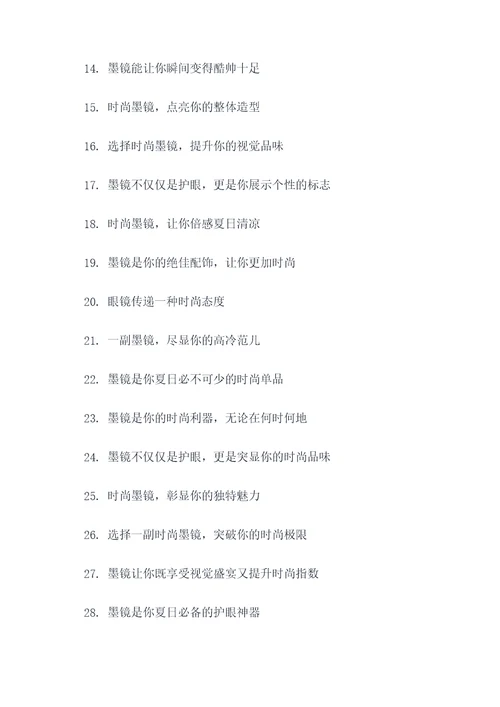 14. 墨镜能让你瞬间变得酷帅十足

15. 时尚墨镜，点亮你的整体造型

16. 选择时尚墨镜，提升你的视觉品味

17. 墨镜不仅仅是护眼，更是你展示个性的标志

18. 时尚墨镜，让你倍感夏日清凉

19. 墨镜是你的绝佳配饰，让你更加时尚

20. 眼镜传递一种时尚态度

21. 一副墨镜，尽显你的高冷范儿

22. 墨镜是你夏日必不可少的时尚单品

23. 墨镜是你的时尚利器，无论在何时何地

24. 墨镜不仅仅是护眼，更是突显你的时尚品味

25. 时尚墨镜，彰显你的独特魅力

26. 选择一副时尚墨镜，突破你的时尚极限

27. 墨镜让你既享受视觉盛宴又提升时尚指数

28. 墨镜是你夏日必备的护眼神器